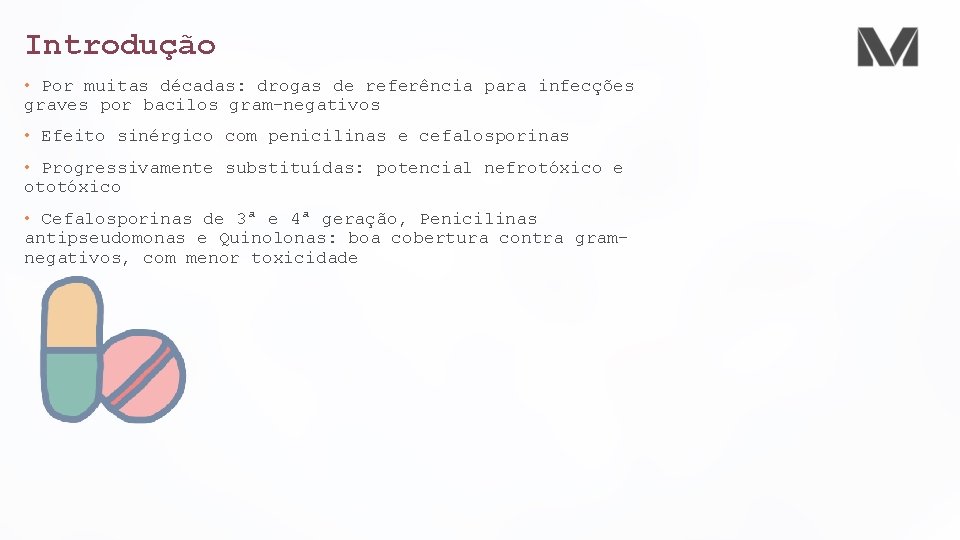 Introdução

• Por muitas décadas: drogas de referência para infecções graves por bacilos gram-negativos

• Efeito sinérgico com penicilinas e cefalosporinas

• Progressivamente substituídas: potencial nefrotóxico e ototóxico

• Cefalosporinas de 3ª e 4ª geração, Penicilinas antipseudomonas e Quinolonas: boa cobertura contra gram-negativos, com menor toxicidade